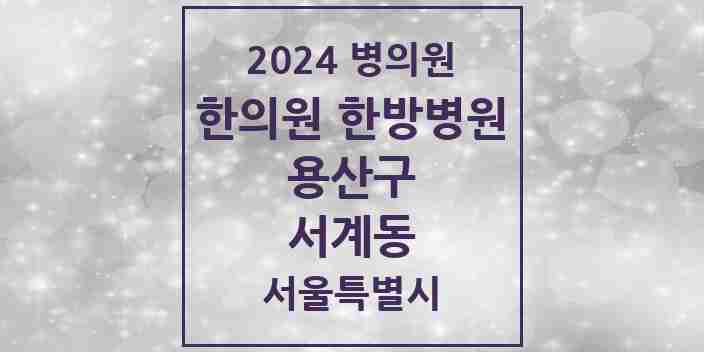 2024 병의원

한의원 한방병원

용산구

서계동

서울특별시